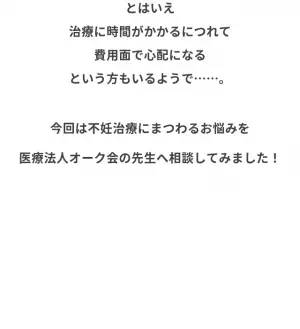 とはいえ
治療に時間がかかるにつれて
費用面で心配になる
という方もいるようで……。

今回は不妊治療にまつわるお悩みを
医療法人オーク会の先生へ相談してみました！